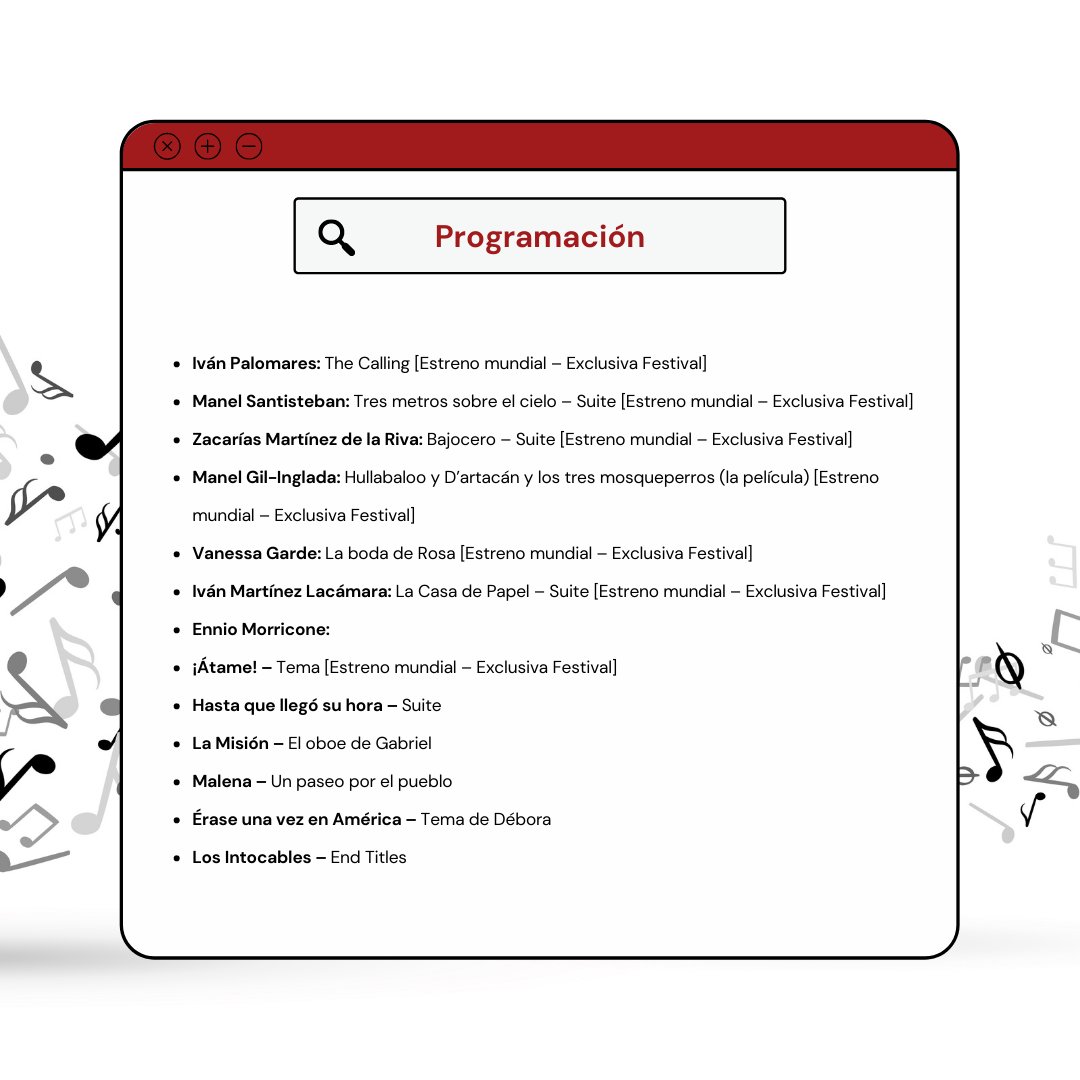 Programación

• Iván Palomares: The Calling [Estreno mundial – Exclusiva Festival]
• Manel Santisteban: Tres metros sobre el cielo – Suite [Estreno mundial – Exclusiva Festival]
• Zacarías Martínez de la Riva: Bajocero – Suite [Estreno mundial – Exclusiva Festival]
• Manel Gil-Inglada: Hullabaloo y D'artacán y los tres mosqueperros (la película) [Estreno mundial – Exclusiva Festival]
• Vanessa Garde: La boda de Rosa [Estreno mundial – Exclusiva Festival]
• Iván Martínez Lacámara: La Casa de Papel – Suite [Estreno mundial – Exclusiva Festival]
• Ennio Morricone:
• ¡Átame! – Tema [Estreno mundial – Exclusiva Festival]
• Hasta que llegó su hora – Suite
• La Misión – El oboe de Gabriel
• Malena – Un paseo por el pueblo
• Érase una vez en América – Tema de Débora
• Los Intocables – End Titles